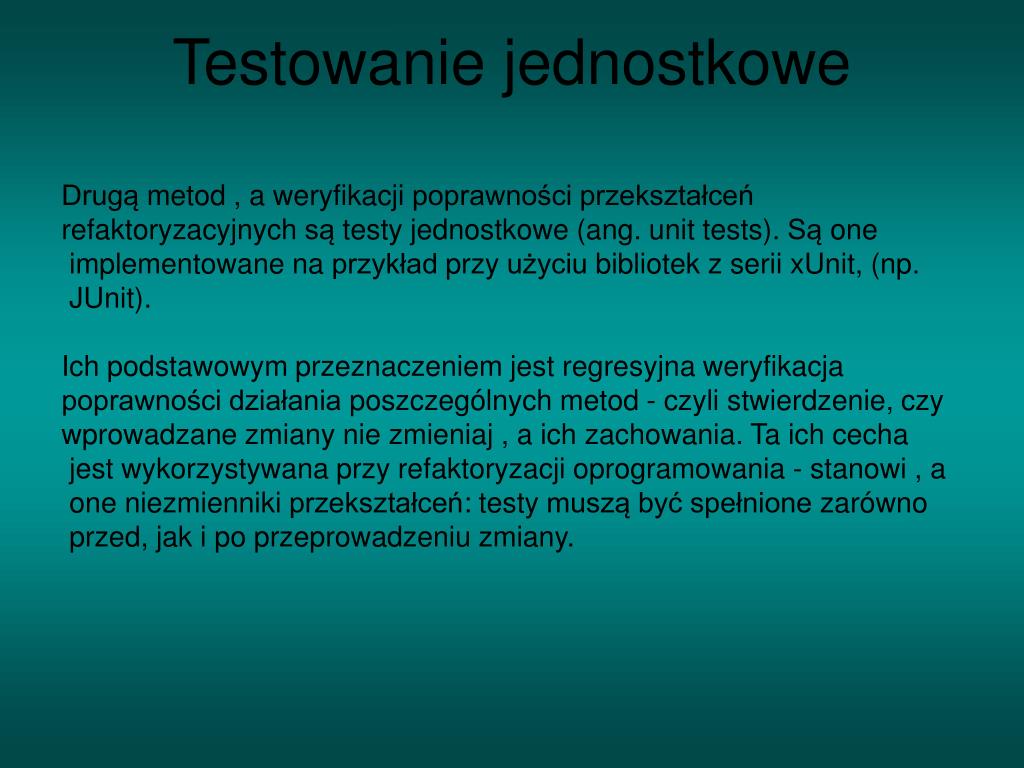 Testowanie jednostkowe

Drugą metod , a weryfikacji poprawności przekształceń refaktoryzacyjnych są testy jednostkowe (ang. unit tests). Są one implementowane na przykład przy użyciu bibliotek z serii xUnit, (np. JUnit).

Ich podstawowym przeznaczeniem jest regresyjna weryfikacja poprawności działania poszczególnych metod - czyli stwierdzenie, czy wprowadzane zmiany nie zmieniaj , a ich zachowania. Ta ich cecha jest wykorzystywana przy refaktoryzacji oprogramowania - stanowi , a one niezmienniki przekształceń: testy muszą być spełnione zarówno przed, jak i po przeprowadzeniu zmiany.